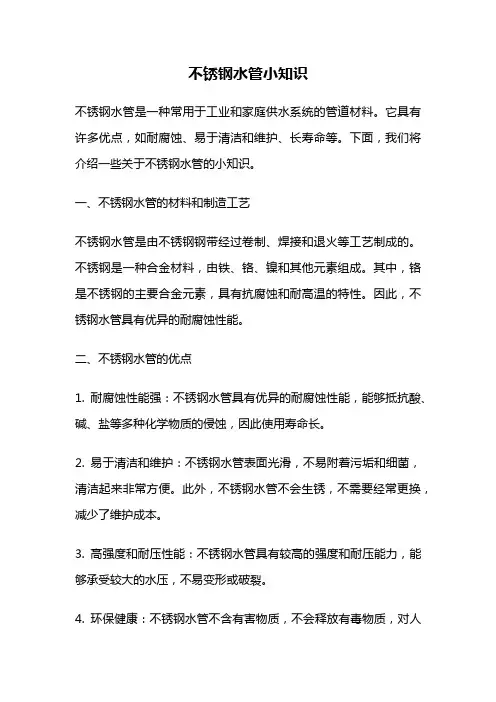 不锈钢水管小知识

不锈钢水管是一种常用于工业和家庭供水系统的管道材料。它具有许多优点，如耐腐蚀、易于清洁和维护、长寿命等。下面，我们将介绍一些关于不锈钢水管的小知识。

一、不锈钢水管的材料和制造工艺

不锈钢水管是由不锈钢钢带经过卷制、焊接和退火等工艺制成的。不锈钢是一种合金材料，由铁、铬、镍和其他元素组成。其中，铬是不锈钢的主要合金元素，具有抗腐蚀和耐高温的特性。因此，不锈钢水管具有优异的耐腐蚀性能。

二、不锈钢水管的优点

1. 耐腐蚀性能强：不锈钢水管具有优异的耐腐蚀性能，能够抵抗酸、碱、盐等多种化学物质的侵蚀，因此使用寿命长。

2. 易于清洁和维护：不锈钢水管表面光滑，不易附着污垢和细菌，清洁起来非常方便。此外，不锈钢水管不会生锈，不需要经常更换，减少了维护成本。

3. 高强度和耐压性能：不锈钢水管具有较高的强度和耐压能力，能够承受较大的水压，不易变形或破裂。

4. 环保健康：不锈钢水管不含有害物质，不会释放有毒物质，对人